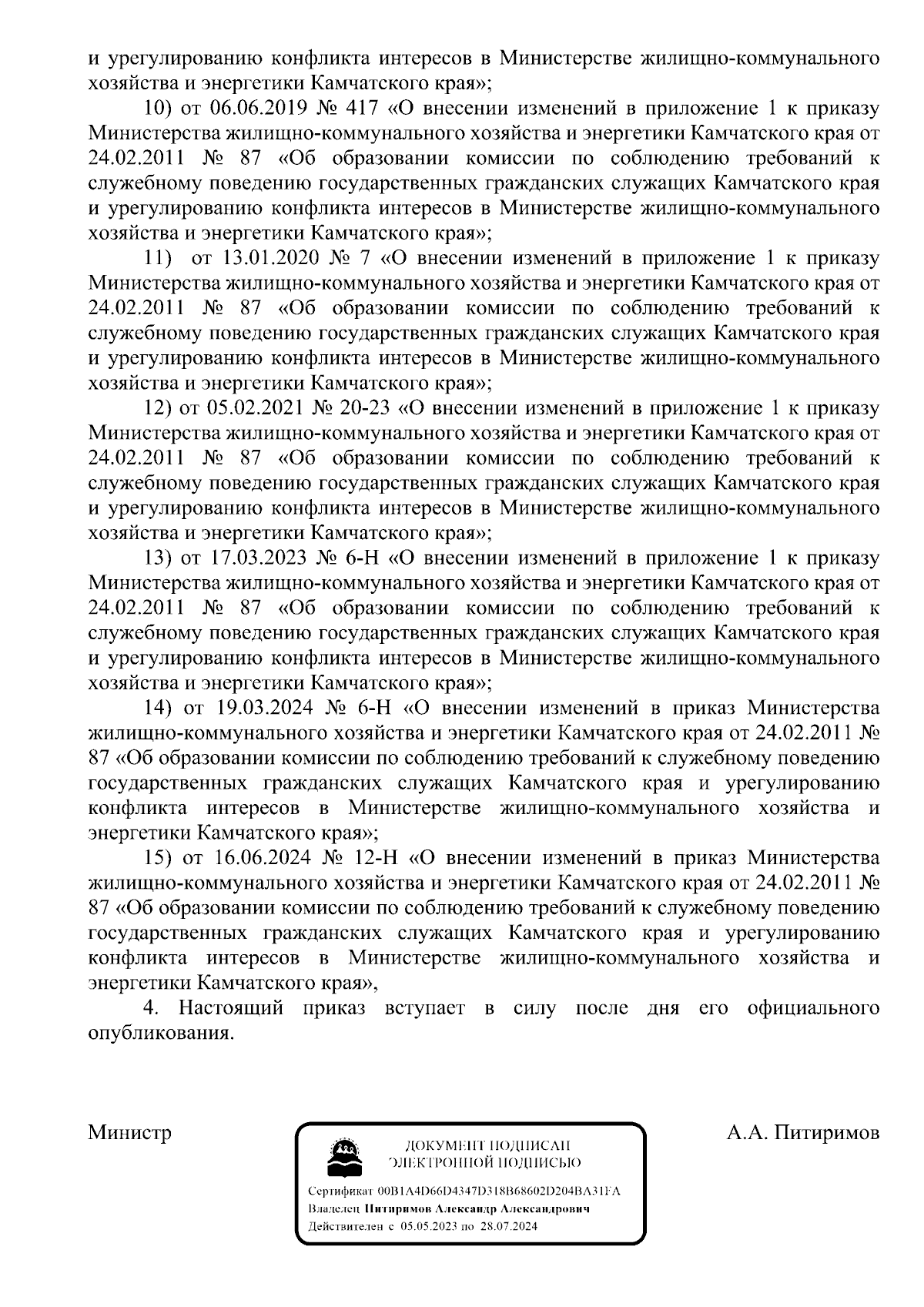 и урегулированию конфликта интересов в Министерстве жилищно-коммунального хозяйства и энергетики Камчатского края»;

10) от 06.06.2019 № 417 «О внесении изменений в приложение 1 к приказу Министерства жилищно-коммунального хозяйства и энергетики Камчатского края от 24.02.2011 № 87 «Об образовании комиссии по соблюдению требований к служебному поведению государственных гражданских служащих Камчатского края и урегулированию конфликта интересов в Министерстве жилищно-коммунального хозяйства и энергетики Камчатского края»;

11) от 13.01.2020 № 7 «О внесении изменений в приложение 1 к приказу Министерства жилищно-коммунального хозяйства и энергетики Камчатского края от 24.02.2011 № 87 «Об образовании комиссии по соблюдению требований к служебному поведению государственных гражданских служащих Камчатского края и урегулированию конфликта интересов в Министерстве жилищно-коммунального хозяйства и энергетики Камчатского края»;

12) от 05.02.2021 № 20-23 «О внесении изменений в приложение 1 к приказу Министерства жилищно-коммунального хозяйства и энергетики Камчатского края от 24.02.2011 № 87 «Об образовании комиссии по соблюдению требований к служебному поведению государственных гражданских служащих Камчатского края и урегулированию конфликта интересов в Министерстве жилищно-коммунального хозяйства и энергетики Камчатского края»;

13) от 17.03.2023 № 6-Н «О внесении изменений в приложение 1 к приказу Министерства жилищно-коммунального хозяйства и энергетики Камчатского края от 24.02.2011 № 87 «Об образовании комиссии по соблюдению требований к служебному поведению государственных гражданских служащих Камчатского края и урегулированию конфликта интересов в Министерстве жилищно-коммунального хозяйства и энергетики Камчатского края»;

14) от 19.03.2024 № 6-Н «О внесении изменений в приказ Министерства жилищно-коммунального хозяйства и энергетики Камчатского края от 24.02.2011 № 87 «Об образовании комиссии по соблюдению требований к служебному поведению государственных гражданских служащих Камчатского края и урегулированию конфликта интересов в Министерстве жилищно-коммунального хозяйства и энергетики Камчатского края»;

15) от 16.06.2024 № 12-Н «О внесении изменений в приказ Министерства жилищно-коммунального хозяйства и энергетики Камчатского края от 24.02.2011 № 87 «Об образовании комиссии по соблюдению требований к служебному поведению государственных гражданских служащих Камчатского края и урегулированию конфликта интересов в Министерстве жилищно-коммунального хозяйства и энергетики Камчатского края»,

4. Настоящий приказ вступает в силу после дня его официального опубликования.

Министр

ДОКУМЕНТ ПОДПИСАН ЭЛЕКТРОННОЙ ПОДПИСЬЮ

Сертификат 00B1A4D66D4347D318B68602D204BA31FA
Владелец Питиримов Александр Александрович
Действителен с 05.05.2023 по 28.07.2024

А.А. Питиримов